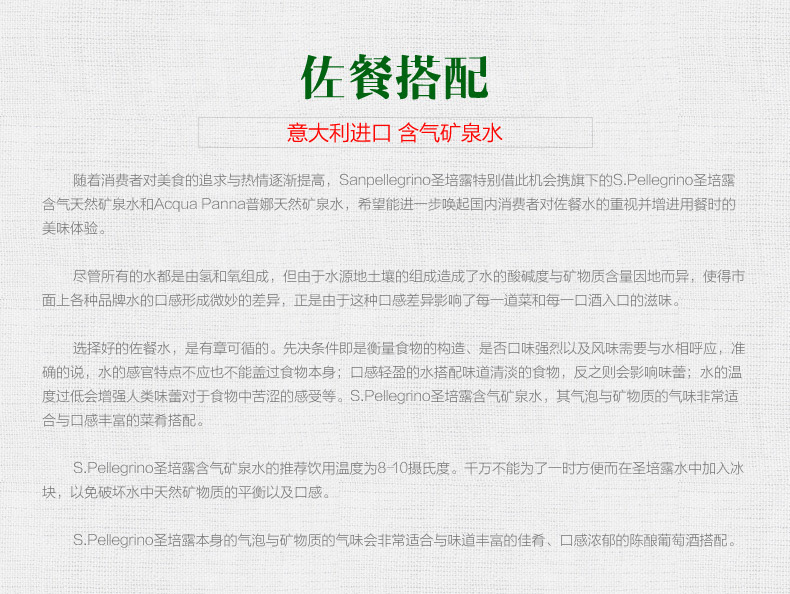 佐餐搭配

意大利进口 含气矿泉水

随着消费者对美食的追求与热情逐渐提高，Sanpellegrino圣培露特别借此机会携旗下的S.Pellegrino圣培露含气天然矿泉水和Acqua Panna普娜天然矿泉水，希望能进一步唤起国内消费者对佐餐水的重视并增进用餐时的美味体验。

尽管所有的水都是由氢和氧组成，但由于水源地土壤的组成造成了水的酸碱度与矿物质含量因地而异，使得市面上各种品牌水的口感形成微妙的差异，正是由于这种口感差异影响了每一道菜和每一口酒入口的滋味。

选择好的佐餐水，是有章可循的。先决条件即是衡量食物的构造、是否口味强烈以及风味需要与水相呼应，准确的说，水的感官特点不应也不能盖过食物本身；口感轻盈的水搭配味道清淡的食物，反之则会影响味蕾；水的温度过低会增强人类味蕾对于食物中苦涩的感受等。S.Pellegrino圣培露含气矿泉水，其气泡与矿物质的气味非常适合与口感丰富的菜肴搭配。

S.Pellegrino圣培露含气矿泉水的推荐饮用温度为8-10摄氏度。千万不能为了一时方便而在圣培露水中加入冰块，以免破坏水中天然矿物质的平衡以及口感。

S.Pellegrino圣培露本身的气泡与矿物质的气味会非常适合与味道丰富的佳肴、口感浓郁的陈酿葡萄酒搭配。